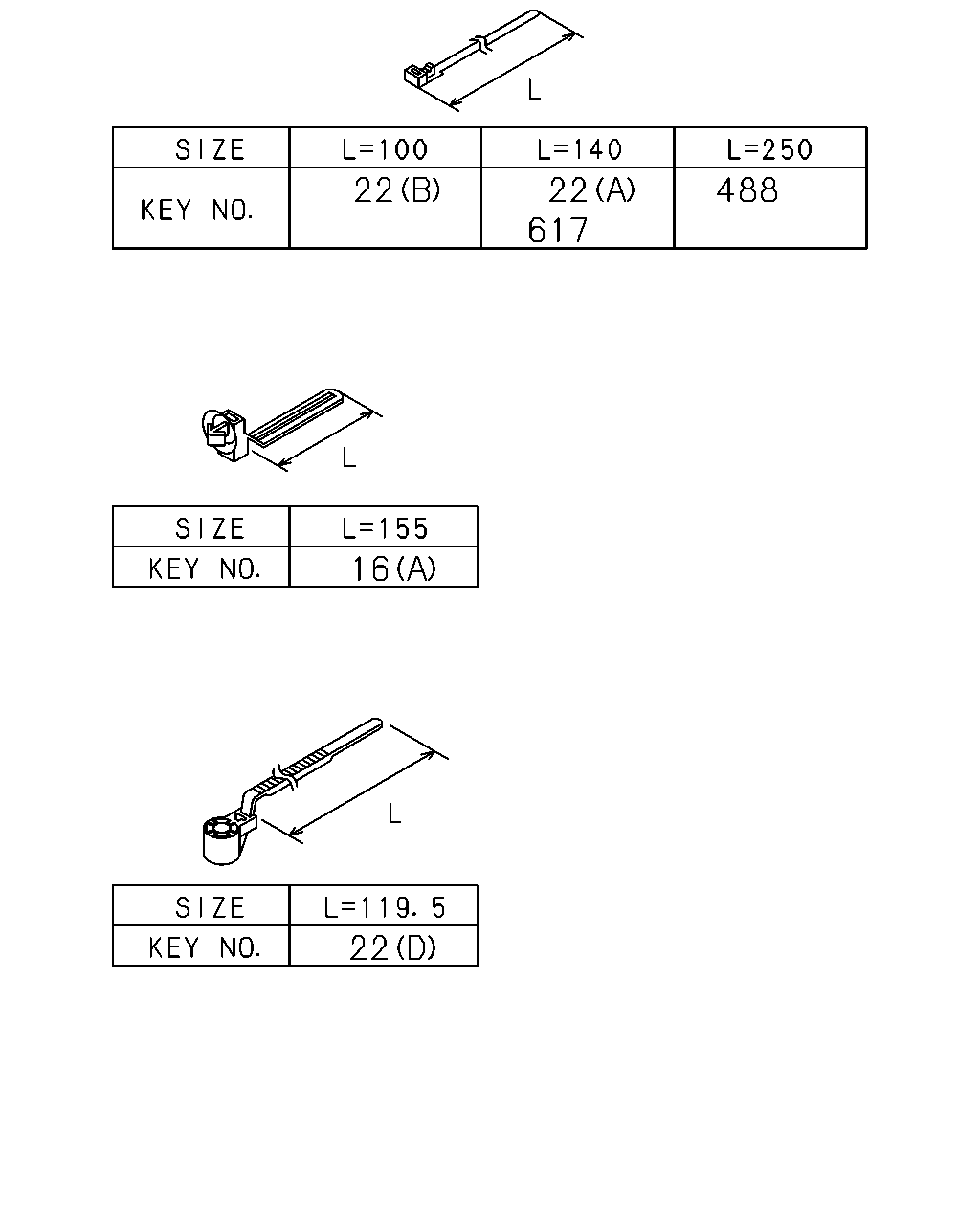 L

| SIZE | L=100 | L=140 | L=250 |
|---|---|---|---|
| KEY NO. | 22(B) | 22(A) 617 | 488 |

L

| SIZE | L=155 |
|---|---|
| KEY NO. | 16(A) |

L

| SIZE | L=119.5 |
|---|---|
| KEY NO. | 22(D) |